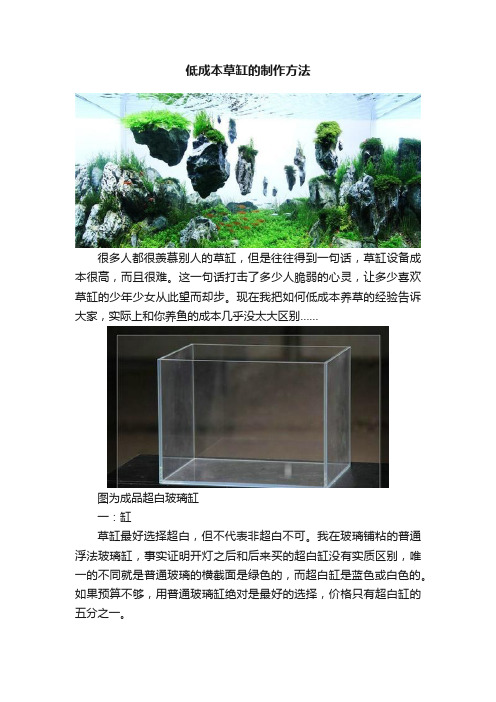 低成本草缸的制作方法

很多人都很羡慕别人的草缸，但是往往得到一句话，草缸设备成本很高，而且很难。这一句话打击了多少人脆弱的心灵，让多少喜欢草缸的少年少女从此望而却步。现在我把如何低成本养草的经验告诉大家，实际上和你养鱼的成本几乎没太大区别……

图为成品超白玻璃缸

一：缸

草缸最好选择超白，但不代表非超白不可。我在玻璃铺粘的普通浮法玻璃缸，事实证明开灯之后和后来买的超白缸没有实质区别，唯一的不同就是普通玻璃的横截面是绿色的，而超白缸是蓝色或白色的。如果预算不够，用普通玻璃缸绝对是最好的选择，价格只有超白缸的五分之一。